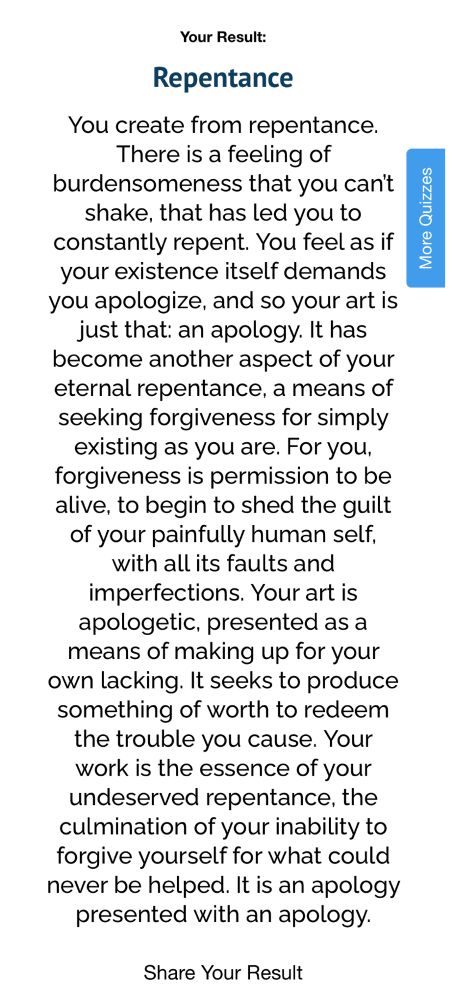 Your Result:

Repentance

You create from repentance. There is a feeling of burdensomeness that you can't shake, that has led you to constantly repent. You feel as if your existence itself demands you apologize, and so your art is just that: an apology. It has become another aspect of your eternal repentance, a means of seeking forgiveness for simply existing as you are. For you, forgiveness is permission to be alive, to begin to shed the guilt of your painfully human self, with all its faults and imperfections. Your art is apologetic, presented as a means of making up for your own lacking. It seeks to produce something of worth to redeem the trouble you cause. Your work is the essence of your undeserved repentance, the culmination of your inability to forgive yourself for what could never be helped. It is an apology presented with an apology.

More Quizzes

Share Your Result